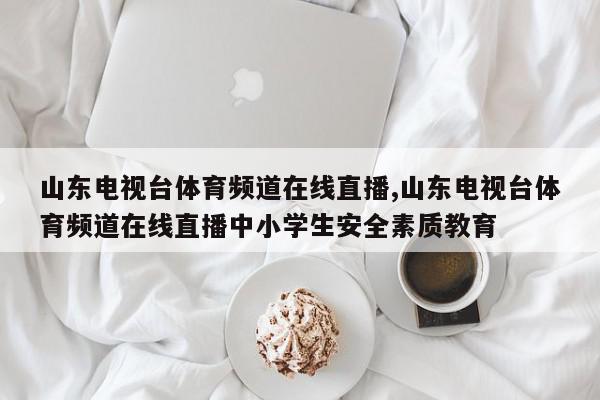 山东电视台体育频道在线直播,山东电视台体育频道在线直播中小学生安全素质教育